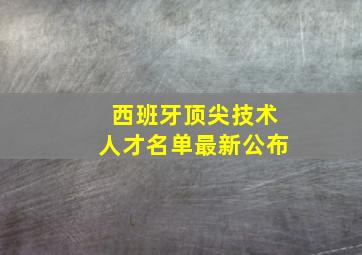 西班牙顶尖技术
人才名单最新公布